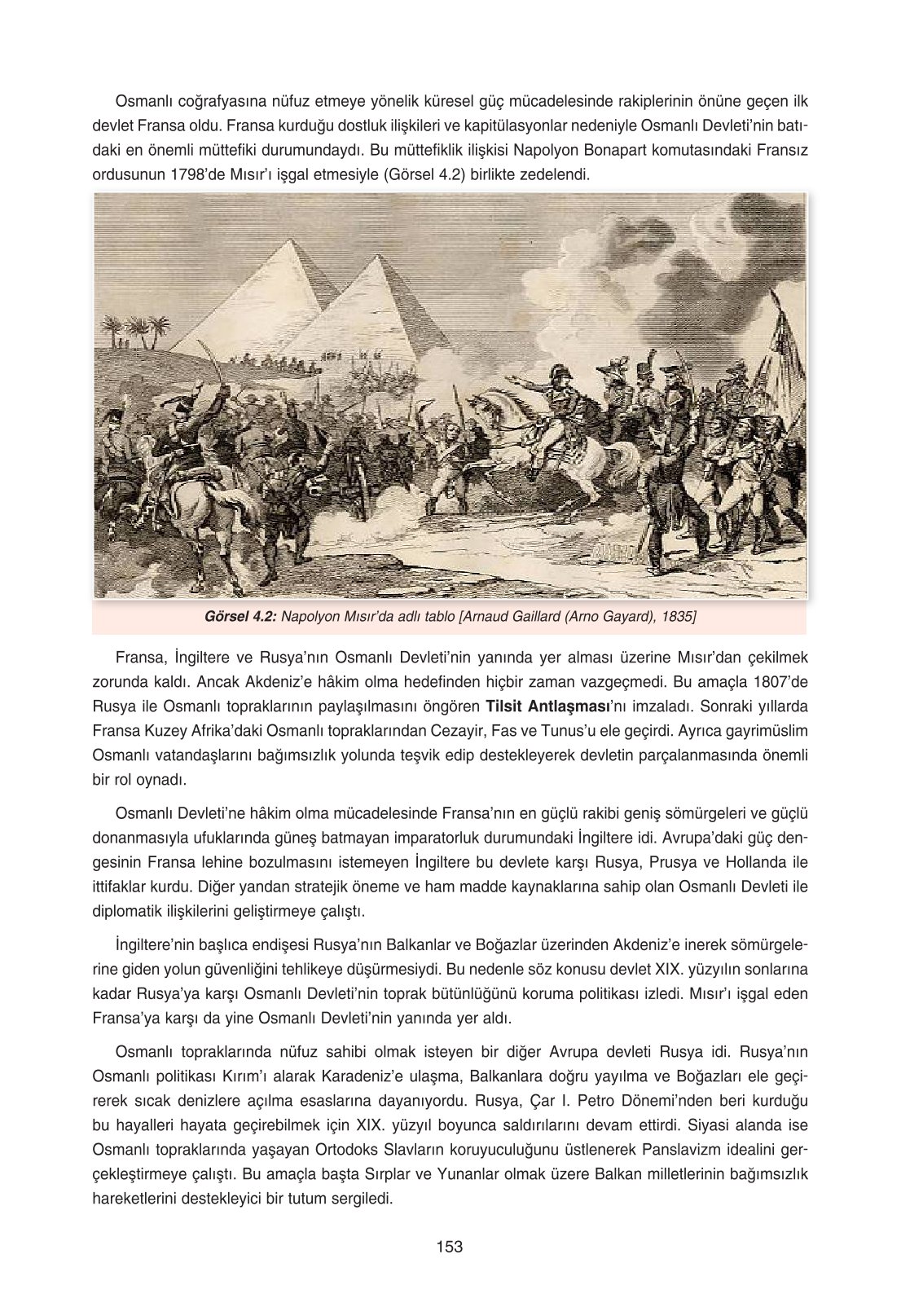 Osmanlı coğrafyasına nüfuz etmeye yönelik küresel güç mücadelesinde rakiplerinin önüne geçen ilk devlet Fransa oldu. Fransa kurduğu dostluk ilişkileri ve kapitülasyonlar nedeniyle Osmanlı Devleti'nin batıdaki en önemli müttefiki durumundaydı. Bu müttefiklik ilişkisi Napolyon Bonapart komutasındaki Fransız ordusunun 1798'de Mısır'ı işgal etmesiyle (Görsel 4.2) birlikte zedelendi.

Görsel 4.2: Napolyon Mısır'da adlı tablo [Arnaud Gaillard (Arno Gayard), 1835]

Fransa, İngiltere ve Rusya'nın Osmanlı Devleti'nin yanında yer alması üzerine Mısır'dan çekilmek zorunda kaldı. Ancak Akdeniz'e hâkim olma hedefinden hiçbir zaman vazgeçmedi. Bu amaçla 1807'de Rusya ile Osmanlı topraklarının paylaşılmasını öngören Tilsit Antlaşması'nı imzaladı. Sonraki yıllarda Fransa Kuzey Afrika'daki Osmanlı topraklarından Cezayir, Fas ve Tunus'u ele geçirdi. Ayrıca gayrimüslim Osmanlı vatandaşlarını bağımsızlık yolunda teşvik edip destekleyerek devletin parçalanmasında önemli bir rol oynadı.

Osmanlı Devleti'ne hâkim olma mücadelesinde Fransa'nın en güçlü rakibi geniş sömürgeleri ve güçlü donanmasıyla ufuklarında güneş batmayan imparatorluk durumundaki İngiltere idi. Avrupa'daki güç dengesinin Fransa lehine bozulmasını istemeyen İngiltere bu devlete karşı Rusya, Prusya ve Hollanda ile ittifaklar kurdu. Diğer yandan stratejik öneme ve ham madde kaynaklarına sahip olan Osmanlı Devleti ile diplomatik ilişkilerini geliştirmeye çalıştı.

İngiltere'nin başlıca endişesi Rusya'nın Balkanlar ve Boğazlar üzerinden Akdeniz'e inerek sömürgelerine giden yolun güvenliğini tehlikeye düşürmesiydi. Bu nedenle söz konusu devlet XIX. yüzyılın sonlarına kadar Rusya'ya karşı Osmanlı Devleti'nin toprak bütünlüğünü koruma politikası izledi. Mısır'ı işgal eden Fransa'ya karşı da yine Osmanlı Devleti'nin yanında yer aldı.

Osmanlı topraklarında nüfuz sahibi olmak isteyen bir diğer Avrupa devleti Rusya idi. Rusya'nın Osmanlı politikası Kırım'ı alarak Karadeniz'e ulaşma, Balkanlara doğru yayılma ve Boğazları ele geçirerek sıcak denizlere açılma esaslarına dayanıyordu. Rusya, Çar I. Petro Dönemi'nden beri kurduğu bu hayalleri hayata geçirebilmek için XIX. yüzyıl boyunca saldırılarını devam ettirdi. Siyasi alanda ise Osmanlı topraklarında yaşayan Ortodoks Slavların koruyuculuğunu üstlenerek Panslavizm idealini gerçekleştirmeye çalıştı. Bu amaçla başta Sırplar ve Yunanlar olmak üzere Balkan milletlerinin bağımsızlık hareketlerini destekleyici bir tutum sergiledi.

153